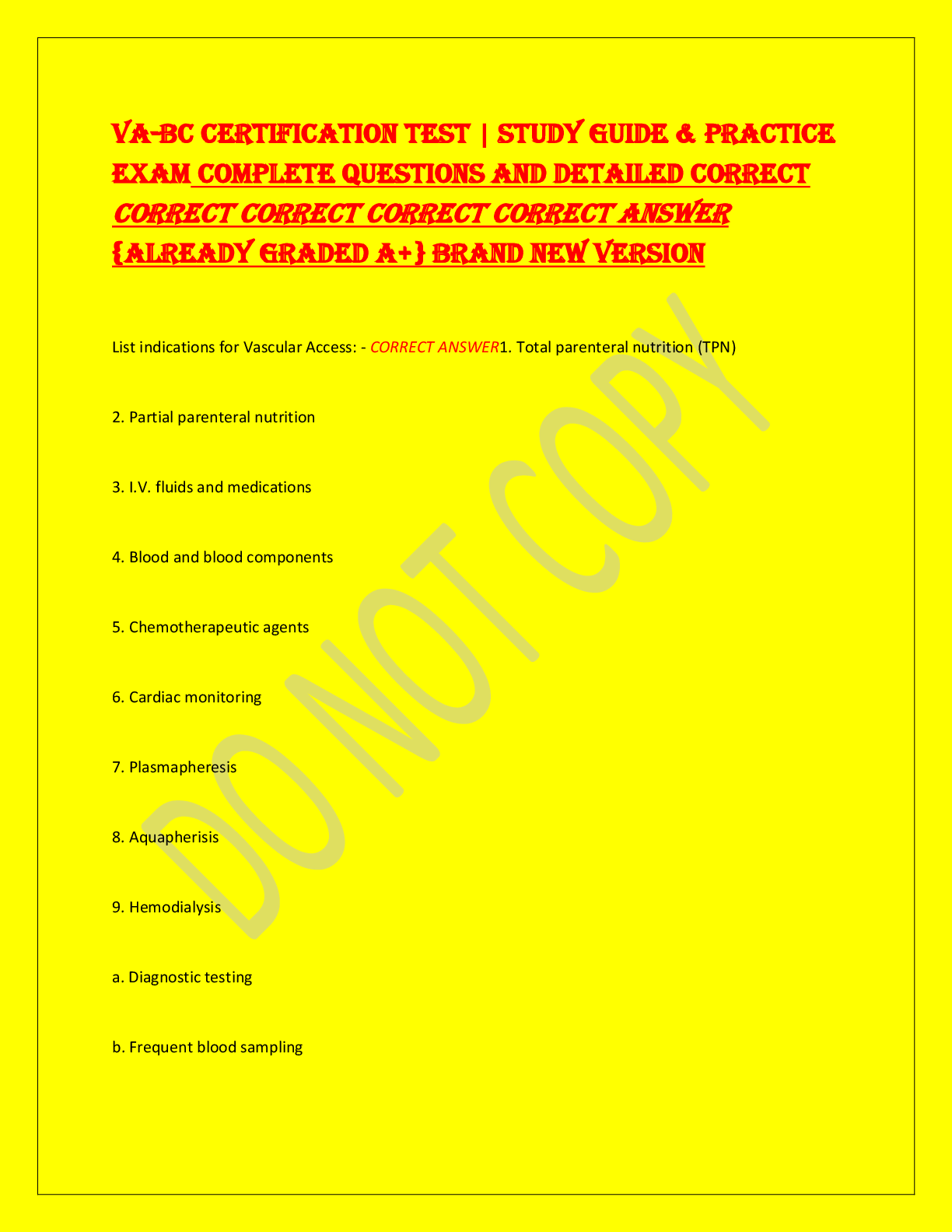 VA-BC CERTIFICATION TEST | STUDY GUIDE & PRACTICE EXAM COMPLETE QUESTIONS AND DETAILED CORRECT CORRECT CORRECT CORRECT CORRECT ANSWER {ALREADY GRADED A+} BRAND NEW VERSION

List indications for Vascular Access: - CORRECT ANSWER1. Total parenteral nutrition (TPN)

2. Partial parenteral nutrition

3. I.V. fluids and medications

4. Blood and blood components

5. Chemotherapeutic agents

6. Cardiac monitoring

7. Plasmapheresis

8. Aquapherisis

9. Hemodialysis

a. Diagnostic testing

b. Frequent blood sampling

DO NOT COPY